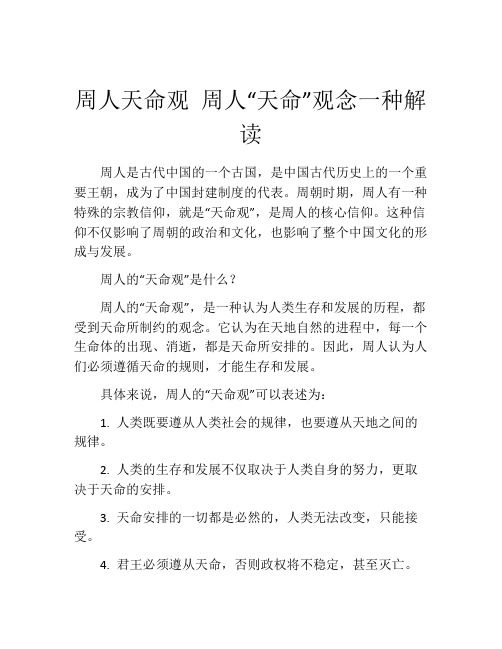 周人天命观 周人“天命”观念一种解读

周人是古代中国的一个古国，是中国古代历史上的一个重要王朝，成为了中国封建制度的代表。周朝时期，周人有一种特殊的宗教信仰，就是“天命观”，是周人的核心信仰。这种信仰不仅影响了周朝的政治和文化，也影响了整个中国文化的形成与发展。

周人的“天命观”是什么？

周人的“天命观”，是一种认为人类生存和发展的历程，都受到天命所制约的观念。它认为在天地自然的进程中，每一个生命体的出现、消逝，都是天命所安排的。因此，周人认为人们必须遵循天命的规则，才能生存和发展。

具体来说，周人的“天命观”可以表述为：

1. 人类既要遵从人类社会的规律，也要遵从天地之间的规律。

2. 人类的生存和发展不仅取决于人类自身的努力，更取决于天命的安排。

3. 天命安排的一切都是必然的，人类无法改变，只能接受。

4. 君王必须遵从天命，否则政权将不稳定，甚至灭亡。